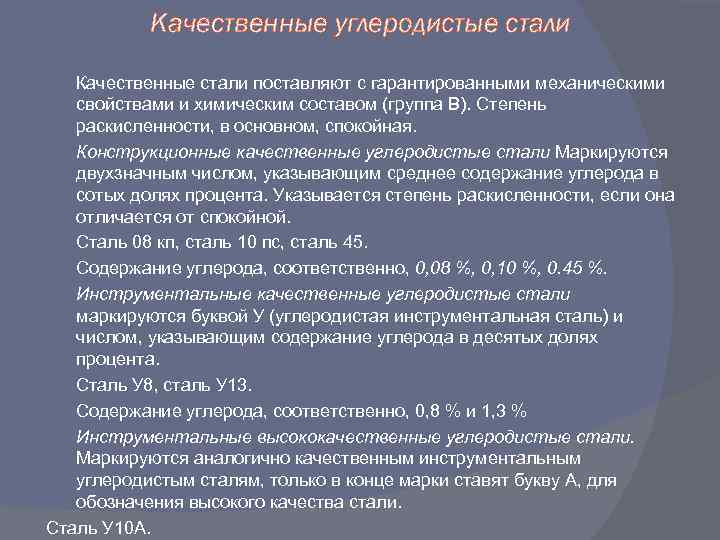 Качественные углеродистые стали

Качественные стали поставляют с гарантированными механическими свойствами и химическим составом (группа В). Степень раскисленности, в основном, спокойная.

Конструкционные качественные углеродистые стали Маркируются двухзначным числом, указывающим среднее содержание углерода в сотых долях процента. Указывается степень раскисленности, если она отличается от спокойной.

Сталь 08 кп, сталь 10 пс, сталь 45.

Содержание углерода, соответственно, 0,08 %, 0,10 %, 0.45 %.

Инструментальные качественные углеродистые стали маркируются буквой У (углеродистая инструментальная сталь) и числом, указывающим содержание углерода в десятых долях процента.

Сталь У8, сталь У13.

Содержание углерода, соответственно, 0,8 % и 1,3 %

Инструментальные высококачественные углеродистые стали. Маркируются аналогично качественным инструментальным углеродистым сталям, только в конце марки ставят букву А, для обозначения высокого качества стали.

Сталь У10А.